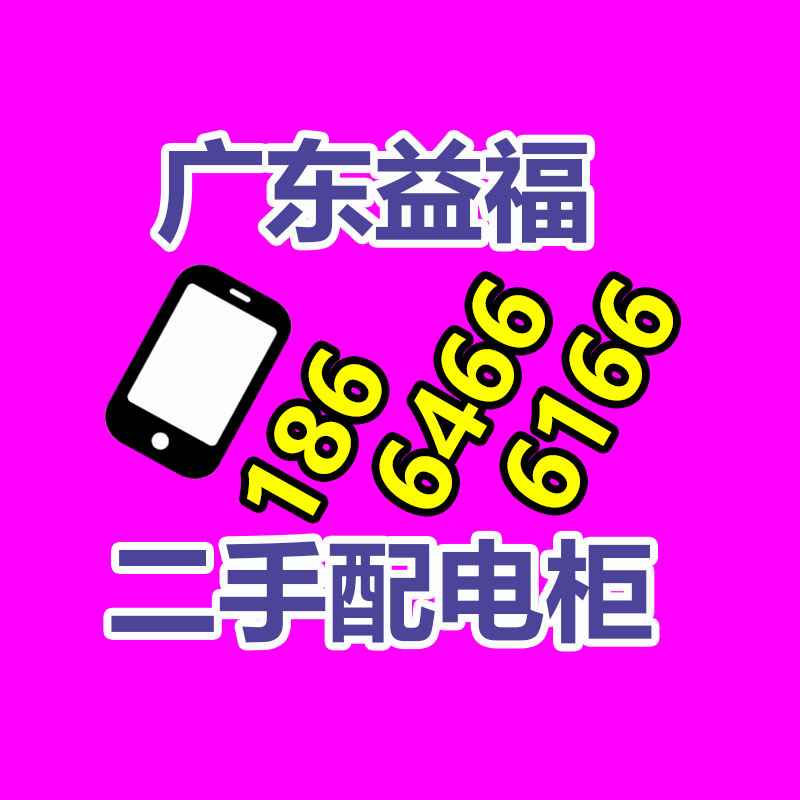 广东益福

186 6466 6166

二手配电柜